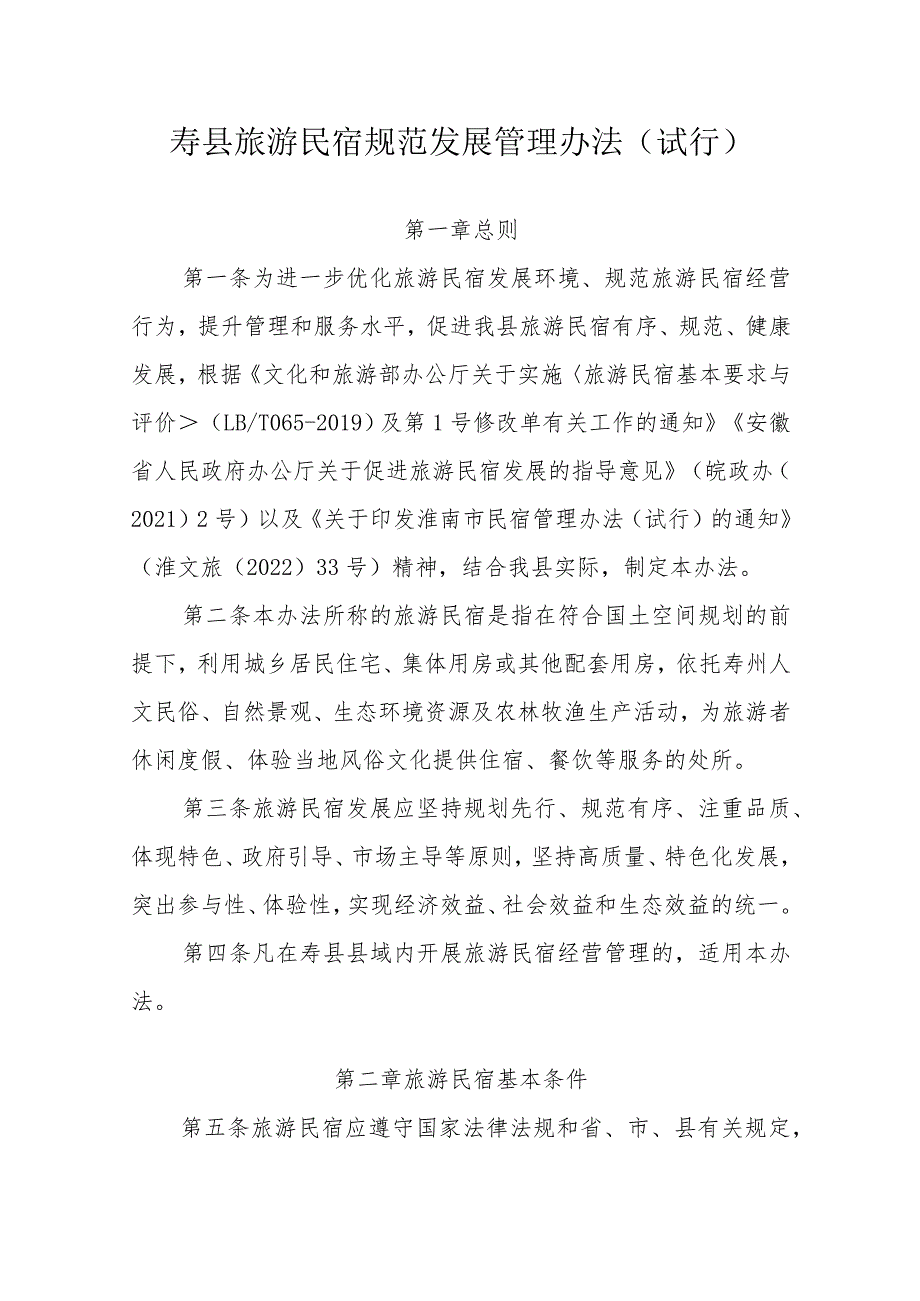 寿县旅游民宿规范发展管理办法（试行）

第一章总则

第一条为进一步优化旅游民宿发展环境、规范旅游民宿经营行为，提升管理和服务水平，促进我县旅游民宿有序、规范、健康发展，根据《文化和旅游部办公厅关于实施〈旅游民宿基本要求与评价＞（LB/T065-2019）及第1号修改单有关工作的通知》《安徽省人民政府办公厅关于促进旅游民宿发展的指导意见》（皖政办（2021）2号）以及《关于印发淮南市民宿管理办法（试行）的通知》（淮文旅（2022）33号）精神，结合我县实际，制定本办法。

第二条本办法所称的旅游民宿是指在符合国土空间规划的前提下，利用城乡居民住宅、集体用房或其他配套用房，依托寿州人文民俗、自然景观、生态环境资源及农林牧渔生产活动，为旅游者休闲度假、体验当地风俗文化提供住宿、餐饮等服务的处所。

第三条旅游民宿发展应坚持规划先行、规范有序、注重品质、体现特色、政府引导、市场主导等原则，坚持高质量、特色化发展，突出参与性、体验性，实现经济效益、社会效益和生态效益的统一。

第四条凡在寿县县域内开展旅游民宿经营管理的，适用本办法。

第二章旅游民宿基本条件

第五条旅游民宿应遵守国家法律法规和省、市、县有关规定，